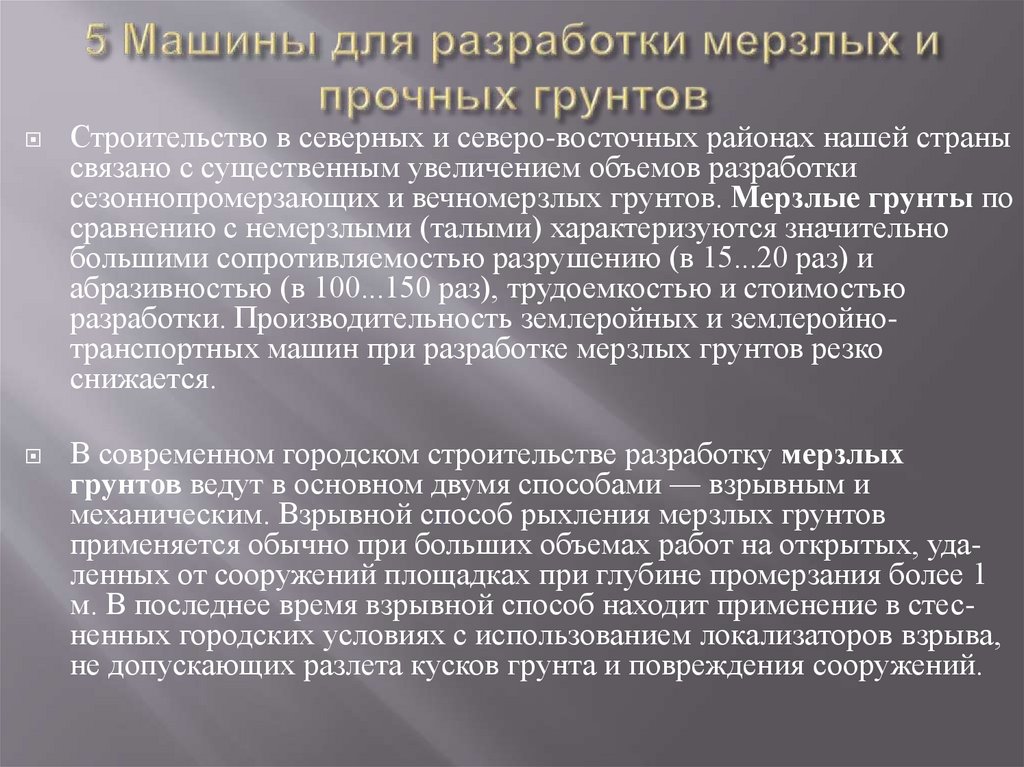 5 Машины для разработки мерзлых и прочных грунтов

Строительство в северных и северо-восточных районах нашей страны связано с существенным увеличением объемов разработки сезоннопромерзающих и вечномерзлых грунтов. Мерзлые грунты по сравнению с немерзлыми (талыми) характеризуются значительно большими сопротивляемостью разрушению (в 15...20 раз) и абразивностью (в 100...150 раз), трудоемкостью и стоимостью разработки. Производительность землеройных и землеройно-транспортных машин при разработке мерзлых грунтов резко снижается.

В современном городском строительстве разработку мерзлых грунтов ведут в основном двумя способами — взрывным и механическим. Взрывной способ рыхления мерзлых грунтов применяется обычно при больших объемах работ на открытых, удаленных от сооружений площадках при глубине промерзания более 1 м. В последнее время взрывной способ находит применение в стесненных городских условиях с использованием локализаторов взрыва, не допускающих разлета кусков грунта и повреждения сооружений.